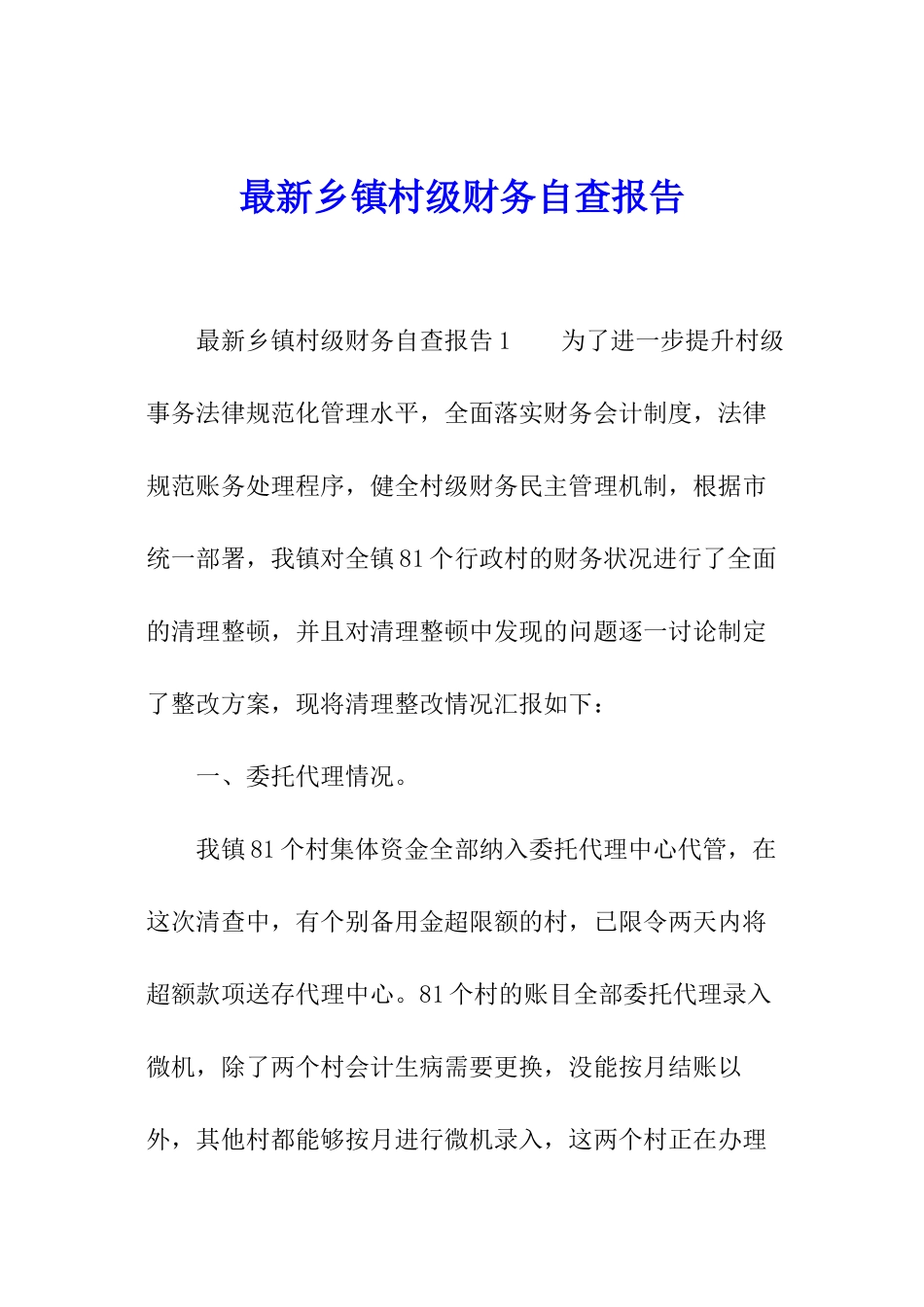 最新乡镇村级财务自查报告

最新乡镇村级财务自查报告1　　为了进一步提升村级事务法律规范化管理水平，全面落实财务会计制度，法律规范账务处理程序，健全村级财务民主管理机制，根据市统一部署，我镇对全镇81个行政村的财务状况进行了全面的清理整顿，并且对清理整顿中发现的问题逐一讨论制定了整改方案，现将清理整改情况汇报如下：

一、委托代理情况。

我镇81个村集体资金全部纳入委托代理中心代管，在这次清查中，有个别备用金超限额的村，已限令两天内将超额款项送存代理中心。81个村的账目全部委托代理录入微机，除了两个村会计生病需要更换，没能按月结账以外，其他村都能够按月进行微机录入，这两个村正在办理